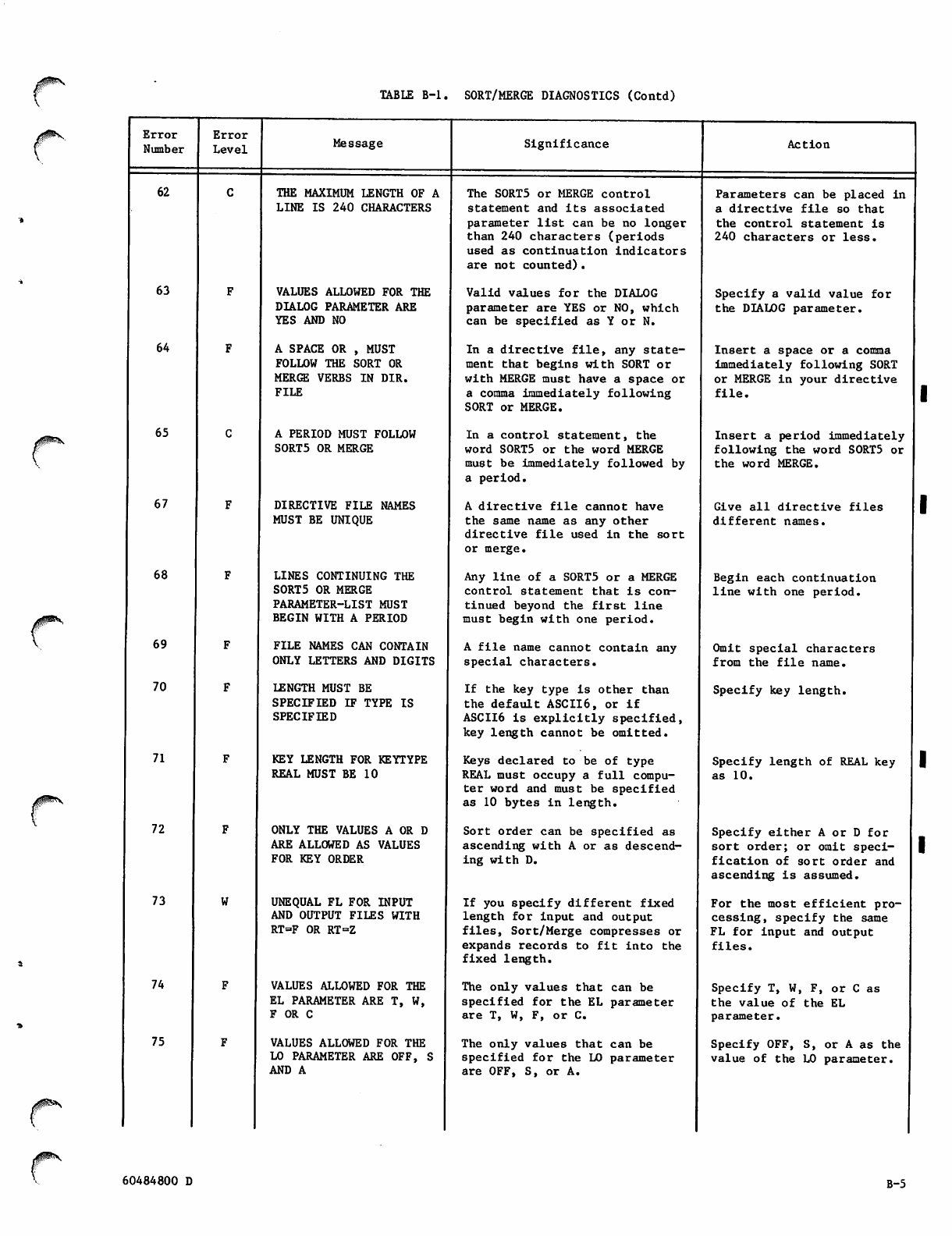 TABLE B-1. SORT/MERGE DIAGNOSTICS (Contd)

| Error Number | Error Level | Message | Significance | Action |
|---|---|---|---|---|
| 62 | C | THE MAXIMUM LENGTH OF A LINE IS 240 CHARACTERS | The SORT5 or MERGE control statement and its associated parameter list can be no longer than 240 characters (periods used as continuation indicators are not counted). | Parameters can be placed in a directive file so that the control statement is 240 characters or less. |
| 63 | F | VALUES ALLOWED FOR THE DIALOG PARAMETER ARE YES AND NO | Valid values for the DIALOG parameter are YES or NO, which can be specified as Y or N. | Specify a valid value for the DIALOG parameter. |
| 64 | F | A SPACE OR , MUST FOLLOW THE SORT OR MERGE VERBS IN DIR. FILE | In a directive file, any statement that begins with SORT or with MERGE must have a space or a comma immediately following SORT or MERGE. | Insert a space or a comma immediately following SORT or MERGE in your directive file. |
| 65 | C | A PERIOD MUST FOLLOW SORT5 OR MERGE | In a control statement, the word SORT5 or the word MERGE must be immediately followed by a period. | Insert a period immediately following the word SORT5 or the word MERGE. |
| 67 | F | DIRECTIVE FILE NAMES MUST BE UNIQUE | A directive file cannot have the same name as any other directive file used in the sort or merge. | Give all directive files different names. |
| 68 | F | LINES CONTINUING THE SORT5 OR MERGE PARAMETER-LIST MUST BEGIN WITH A PERIOD | Any line of a SORT5 or a MERGE control statement that is continued beyond the first line must begin with one period. | Begin each continuation line with one period. |
| 69 | F | FILE NAMES CAN CONTAIN ONLY LETTERS AND DIGITS | A file name cannot contain any special characters. | Omit special characters from the file name. |
| 70 | F | LENGTH MUST BE SPECIFIED IF TYPE IS SPECIFIED | If the key type is other than the default ASCII6, or if ASCII6 is explicitly specified, key length cannot be omitted. | Specify key length. |
| 71 | F | KEY LENGTH FOR KEYTYPE REAL MUST BE 10 | Keys declared to be of type REAL must occupy a full computer word and must be specified as 10 bytes in length. | Specify length of REAL key as 10. |
| 72 | F | ONLY THE VALUES A OR D ARE ALLOWED AS VALUES FOR KEY ORDER | Sort order can be specified as ascending with A or as descending with D. | Specify either A or D for sort order; or omit specification of sort order and ascending is assumed. |
| 73 | W | UNEQUAL FL FOR INPUT AND OUTPUT FILES WITH RT=F OR RT=Z | If you specify different fixed length for input and output files, Sort/Merge compresses or expands records to fit into the fixed length. | For the most efficient processing, specify the same FL for input and output files. |
| 74 | F | VALUES ALLOWED FOR THE EL PARAMETER ARE T, W, F OR C | The only values that can be specified for the EL parameter are T, W, F, or C. | Specify T, W, F, or C as the value of the EL parameter. |
| 75 | F | VALUES ALLOWED FOR THE LO PARAMETER ARE OFF, S AND A | The only values that can be specified for the LO parameter are OFF, S, or A. | Specify OFF, S, or A as the value of the LO parameter. |

60484800 D

B-5